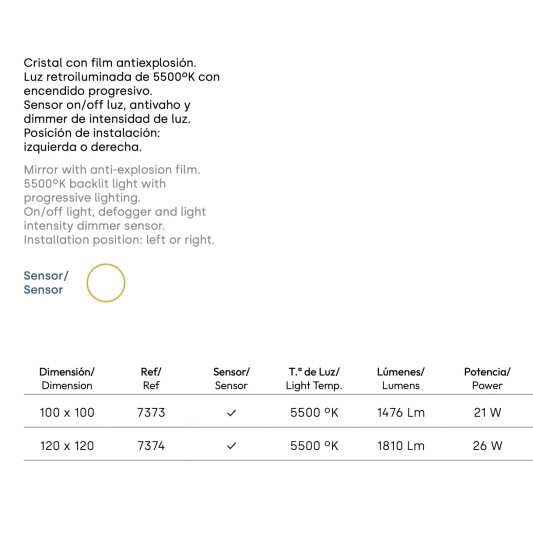 Cristal con film antiexplosión.
Luz retroiluminada de 5500ºK con encendido progresivo.
Sensor on/off luz, antivaho y dimmer de intensidad de luz.
Posición de instalación: izquierda o derecha.

Mirror with anti-explosion film.
5500ºK backlit light with progressive lighting.
On/off light, defogger and light intensity dimmer sensor.
Installation position: left or right.

Sensor/
Sensor

| Dimensión/ Dimension | Ref/ Ref | Sensor/ Sensor | T.ª de Luz/ Light Temp. | Lúmenes/ Lumens | Potencia/ Power |
|---|---|---|---|---|---|
| 100 x 100 | 7373 | ✓ | 5500 ºK | 1476 Lm | 21 W |
| 120 x 120 | 7374 | ✓ | 5500 ºK | 1810 Lm | 26 W |